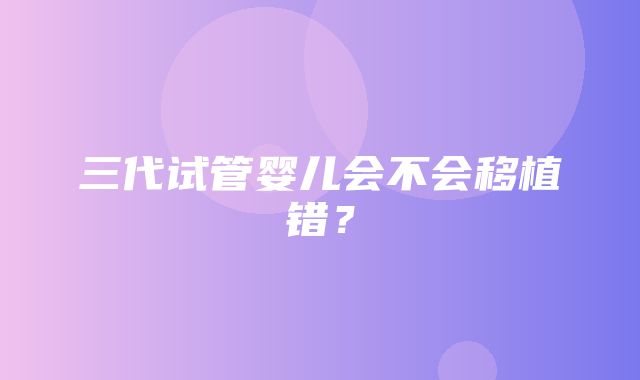 三代试管婴儿会不会移植错？